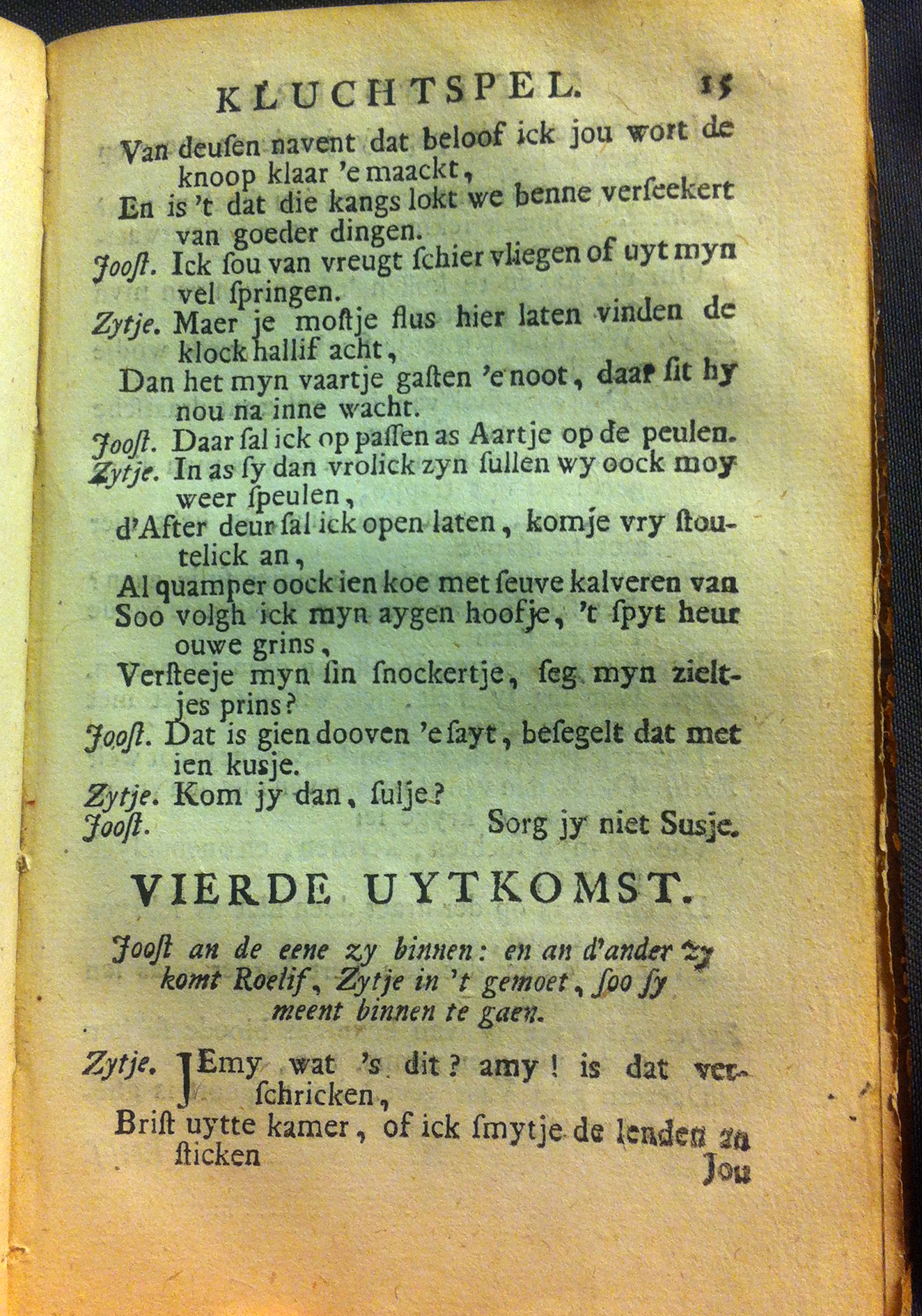 KLUCHTSPEL. 15

Van deusen navent dat beloof ick jou wort de knoop klaar 'e maackt,
En is 't dat die kangs lokt we benne verseekert van goeder dingen.
Joost. Ick sou van vreugt schier vliegen of uyt myn vel springen.
Zytje. Maer je mostje flus hier laten vinden de klock hallif acht,
Dan het myn vaartje gasten 'e noot, daar sit hy nou na inne wacht.
Joost. Daar sal ick op passen as Aartje op de peulen.
Zytje. In as sy dan vrolick zyn sullen wy oock moy weer speulen,
d'After deur sal ick open laten, komje vry stoutelick an,
Al quamper oock ien koe met seuve kalveren van
Soo volgh ick myn aygen hoofje, 't spyt heur ouwe grins,
Versteeje myn sin snockertje, seg myn zieltjes prins?
Joost. Dat is gien dooven 'e sayt, besegelt dat met ien kusje.
Zytje. Kom jy dan, sulje?
Joost. Sorg jy niet Susje.

VIERDE UYTKOMST.

Joost an de eene zy binnen: en an d'ander zy komt Roelif, Zytje in 't gemoet, soo sy meent binnen te gaen.

Zytje. JEmy wat 's dit? amy! is dat verschricken,
Brist uytte kamer, of ick smytje de lenden an sticken
Jou